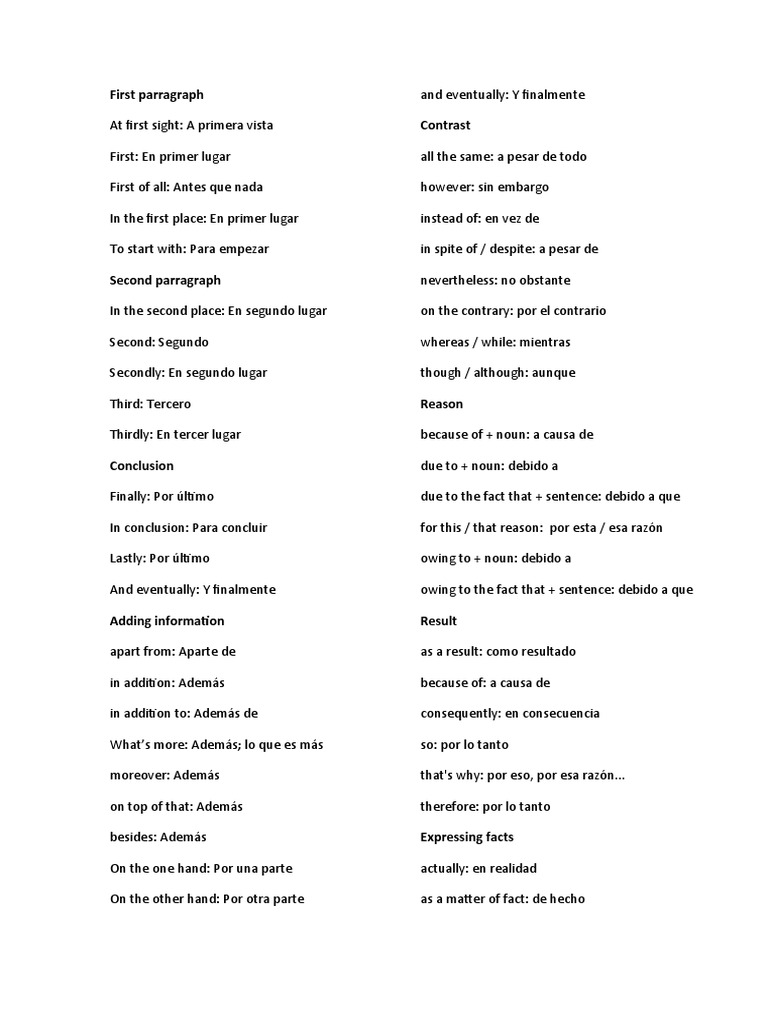 First parragraph

At first sight: A primera vista

First: En primer lugar

First of all: Antes que nada

In the first place: En primer lugar

To start with: Para empezar

Second parragraph

In the second place: En segundo lugar

Second: Segundo

Secondly: En segundo lugar

Third: Tercero

Thirdly: En tercer lugar

Conclusion

Finally: Por último

In conclusion: Para concluir

Lastly: Por último

And eventually: Y finalmente

Adding information

apart from: Aparte de

in addition: Además

in addition to: Además de

What's more: Además; lo que es más

moreover: Además

on top of that: Además

besides: Además

On the one hand: Por una parte

On the other hand: Por otra parte

and eventually: Y finalmente

Contrast

all the same: a pesar de todo

however: sin embargo

instead of: en vez de

in spite of / despite: a pesar de

nevertheless: no obstante

on the contrary: por el contrario

whereas / while: mientras

though / although: aunque

Reason

because of + noun: a causa de

due to + noun: debido a

due to the fact that + sentence: debido a que

for this / that reason: por esta / esa razón

owing to + noun: debido a

owing to the fact that + sentence: debido a que

Result

as a result: como resultado

because of: a causa de

consequently: en consecuencia

so: por lo tanto

that's why: por eso, por esa razón...

therefore: por lo tanto

Expressing facts

actually: en realidad

as a matter of fact: de hecho